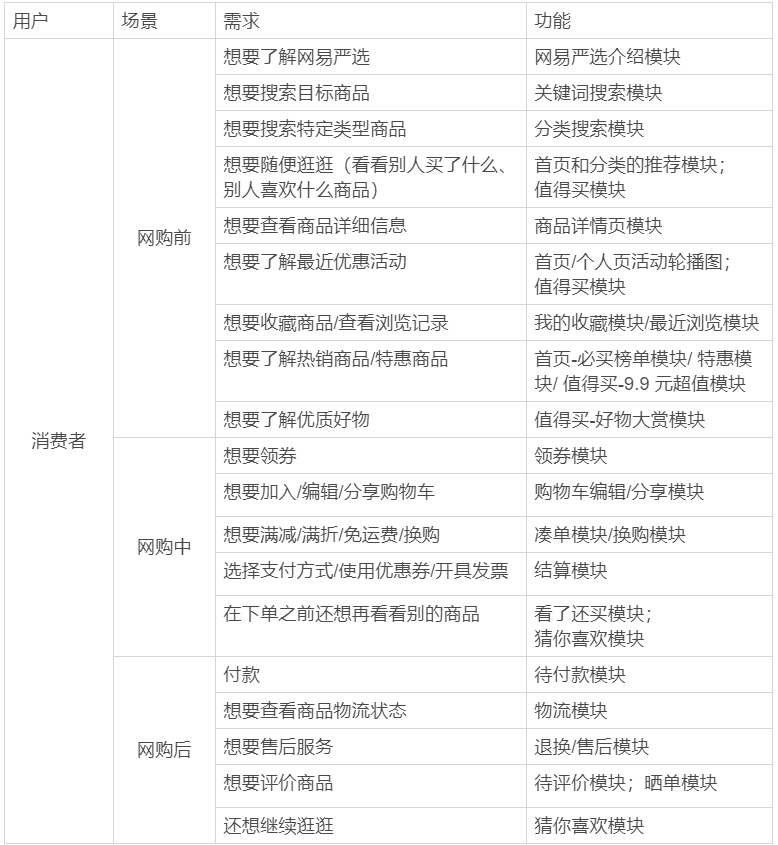 | 用户 | 场景 | 需求 | 功能 |
|---|---|---|---|
| 消费者 | 网购前 | 想要了解网易严选 | 网易严选介绍模块 |
| | | 想要搜索目标商品 | 关键词搜索模块 |
| | | 想要搜索特定类型商品 | 分类搜索模块 |
| | | 想要随便逛逛（看看别人买了什么、别人喜欢什么商品） | 首页和分类的推荐模块；值得买模块 |
| | | 想要查看商品详细信息 | 商品详情页模块 |
| | | 想要了解最近优惠活动 | 首页/个人页活动轮播图；值得买模块 |
| | | 想要收藏商品/查看浏览记录 | 我的收藏模块/最近浏览模块 |
| | | 想要了解热销商品/特惠商品 | 首页-必买榜单模块/ 特惠模块/ 值得买-9.9 元超值模块 |
| | | 想要了解优质好物 | 值得买-好物大赏模块 |
| | 网购中 | 想要领券 | 领券模块 |
| | | 想要加入/编辑/分享购物车 | 购物车编辑/分享模块 |
| | | 想要满减/满折/免运费/换购 | 凑单模块/换购模块 |
| | | 选择支付方式/使用优惠券/开具发票 | 结算模块 |
| | | 在下单之前还想再看看别的商品 | 看了还买模块；猜你喜欢模块 |
| | 网购后 | 付款 | 待付款模块 |
| | | 想要查看商品物流状态 | 物流模块 |
| | | 想要售后服务 | 退换/售后模块 |
| | | 想要评价商品 | 待评价模块；晒单模块 |
| | | 还想继续逛逛 | 猜你喜欢模块 |